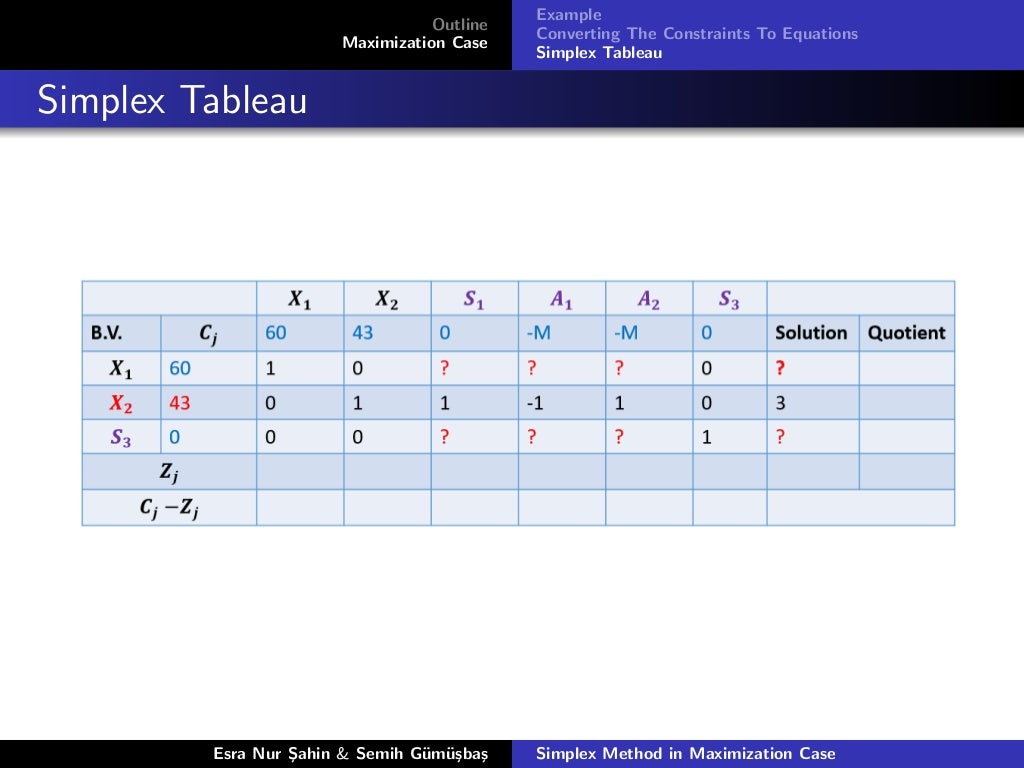 Outline
Maximization Case

Example
Converting The Constraints To Equations
Simplex Tableau

Simplex Tableau

| | | $X_1$ | $X_2$ | $S_1$ | $A_1$ | $A_2$ | $S_3$ | | |
|---|---|---|---|---|---|---|---|---|---|
| B.V. | $C_j$ | 60 | 43 | 0 | -M | -M | 0 | Solution | Quotient |
| $X_1$ | 60 | 1 | 0 | ? | ? | ? | 0 | ? | |
| $X_2$ | 43 | 0 | 1 | 1 | -1 | 1 | 0 | 3 | |
| $S_3$ | 0 | 0 | 0 | ? | ? | ? | 1 | ? | |
| $Z_j$ | | | | | | | | | |
| $C_j - Z_j$ | | | | | | | | | |

Esra Nur Şahin & Semih Gümüşbaş

Simplex Method in Maximization Case